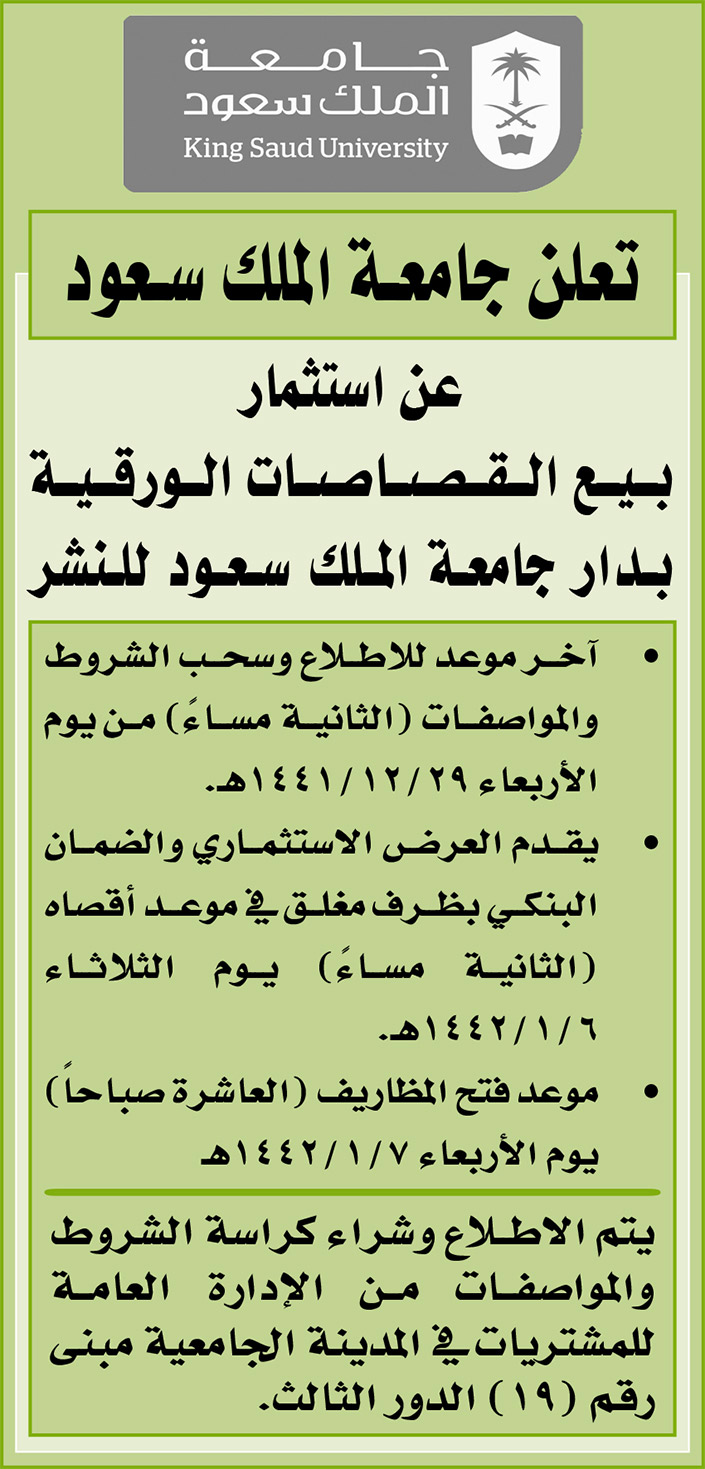 جامعة
الملك سعود
King Saud University

تعلن جامعة الملك سعود

عن استثمار
بيع القصاصات الورقية
بدار جامعة الملك سعود للنشر

• آخر موعد للاطلاع وسحب الشروط والمواصفات (الثانية مساءً) من يوم الأربعاء ١٤٤١/١٢/٢٩هـ.

• يقدم العرض الاستثماري والضمان البنكي بظرف مغلق في موعد أقصاه (الثانية مساءً) يوم الثلاثاء ١٤٤٢/١/٦هـ.

• موعد فتح المظاريف (العاشرة صباحاً) يوم الأربعاء ١٤٤٢/١/٧هـ

يتم الاطلاع وشراء كراسة الشروط والمواصفات من الإدارة العامة للمشتريات في المدينة الجامعية مبنى رقم (١٩) الدور الثالث.